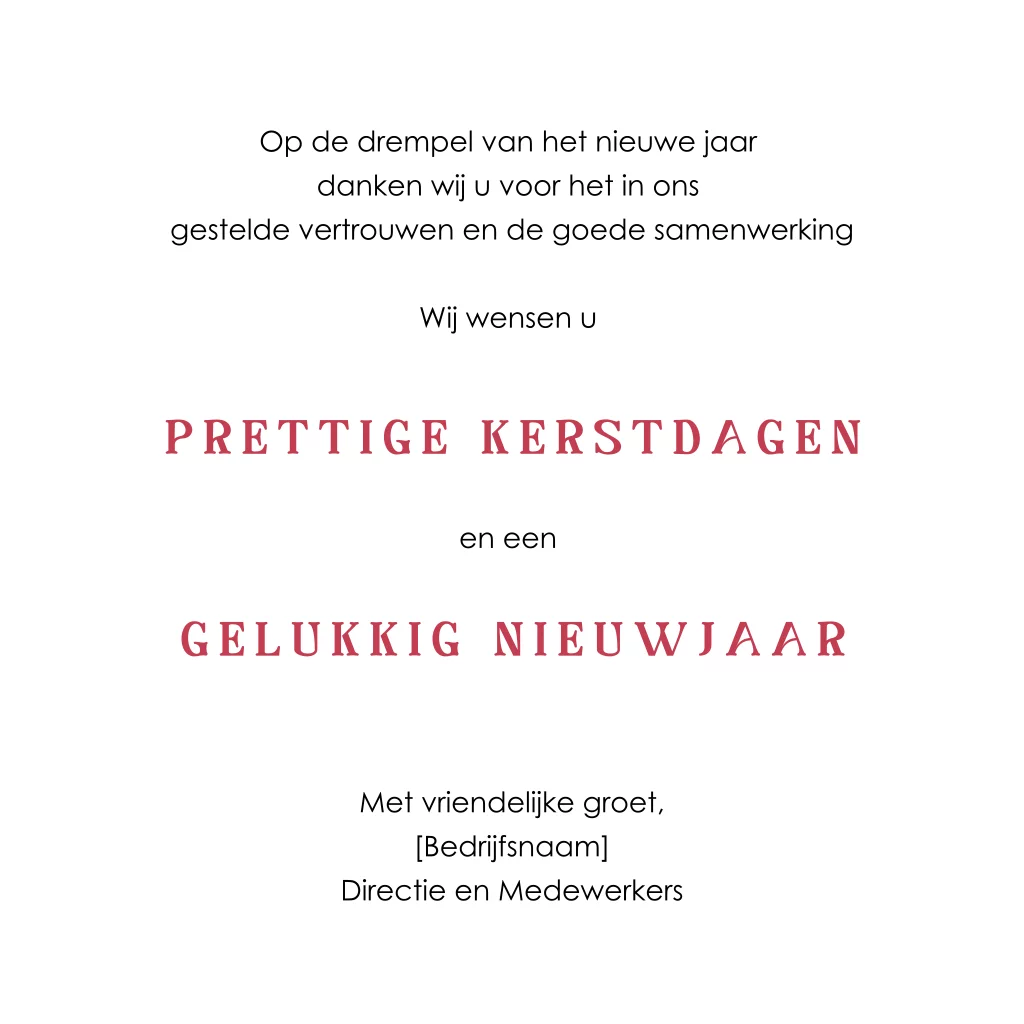 Op de drempel van het nieuwe jaar
danken wij u voor het in ons
gestelde vertrouwen en de goede samenwerking

Wij wensen u

PRETTIGE KERSTDAGEN

en een

GELUKKIG NIEUWJAAR

Met vriendelijke groet,
[Bedrijfsnaam]
Directie en Medewerkers